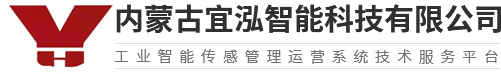 内蒙古宜泓智能科技有限公司

工业智能传感管理运营系统技术服务平台